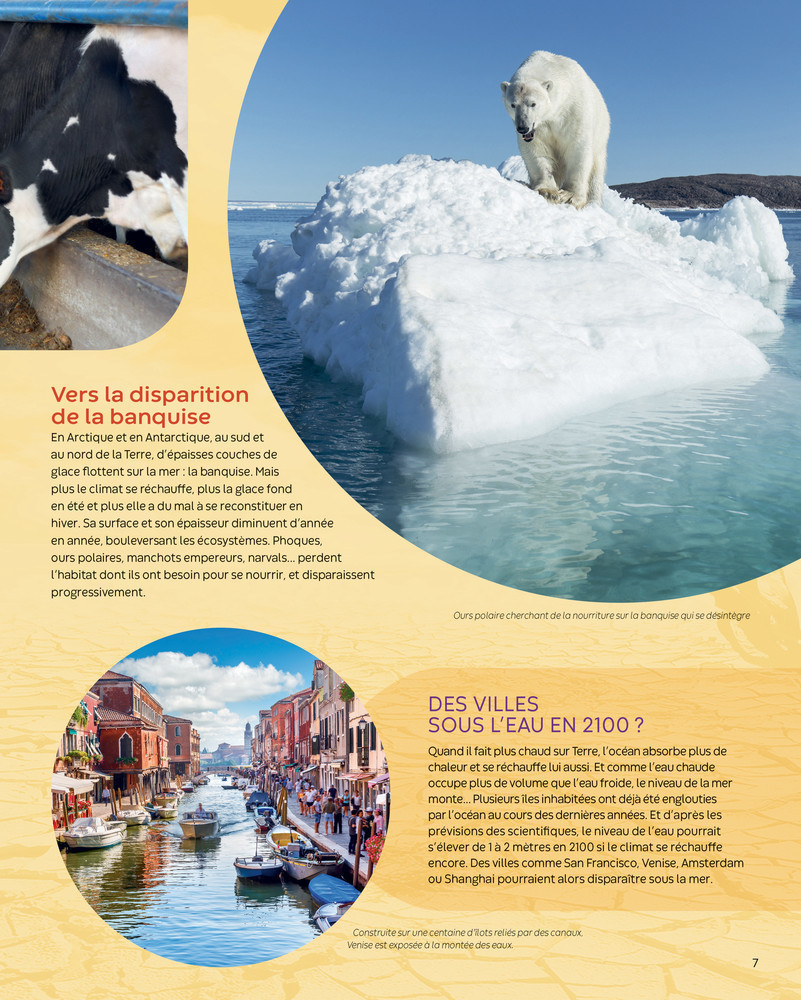 Vers la disparition de la banquise

En Arctique et en Antarctique, au sud et au nord de la Terre, d'épaisses couches de glace flottent sur la mer : la banquise. Mais plus le climat se réchauffe, plus la glace fond en été et plus elle a du mal à se reconstituer en hiver. Sa surface et son épaisseur diminuent d'année en année, bouleversant les écosystèmes. Phoques, ours polaires, manchots empereurs, narvals… perdent l'habitat dont ils ont besoin pour se nourrir, et disparaissent progressivement.

Ours polaire cherchant de la nourriture sur la banquise qui se désintègre

DES VILLES SOUS L'EAU EN 2100 ?

Quand il fait plus chaud sur Terre, l'océan absorbe plus de chaleur et se réchauffe lui aussi. Et comme l'eau chaude occupe plus de volume que l'eau froide, le niveau de la mer monte… Plusieurs îles inhabitées ont déjà été englouties par l'océan au cours des dernières années. Et d'après les prévisions des scientifiques, le niveau de l'eau pourrait s'élever de 1 à 2 mètres en 2100 si le climat se réchauffe encore. Des villes comme San Francisco, Venise, Amsterdam ou Shanghai pourraient alors disparaître sous la mer.

Construite sur une centaine d'îlots reliés par des canaux, Venise est exposée à la montée des eaux.

7